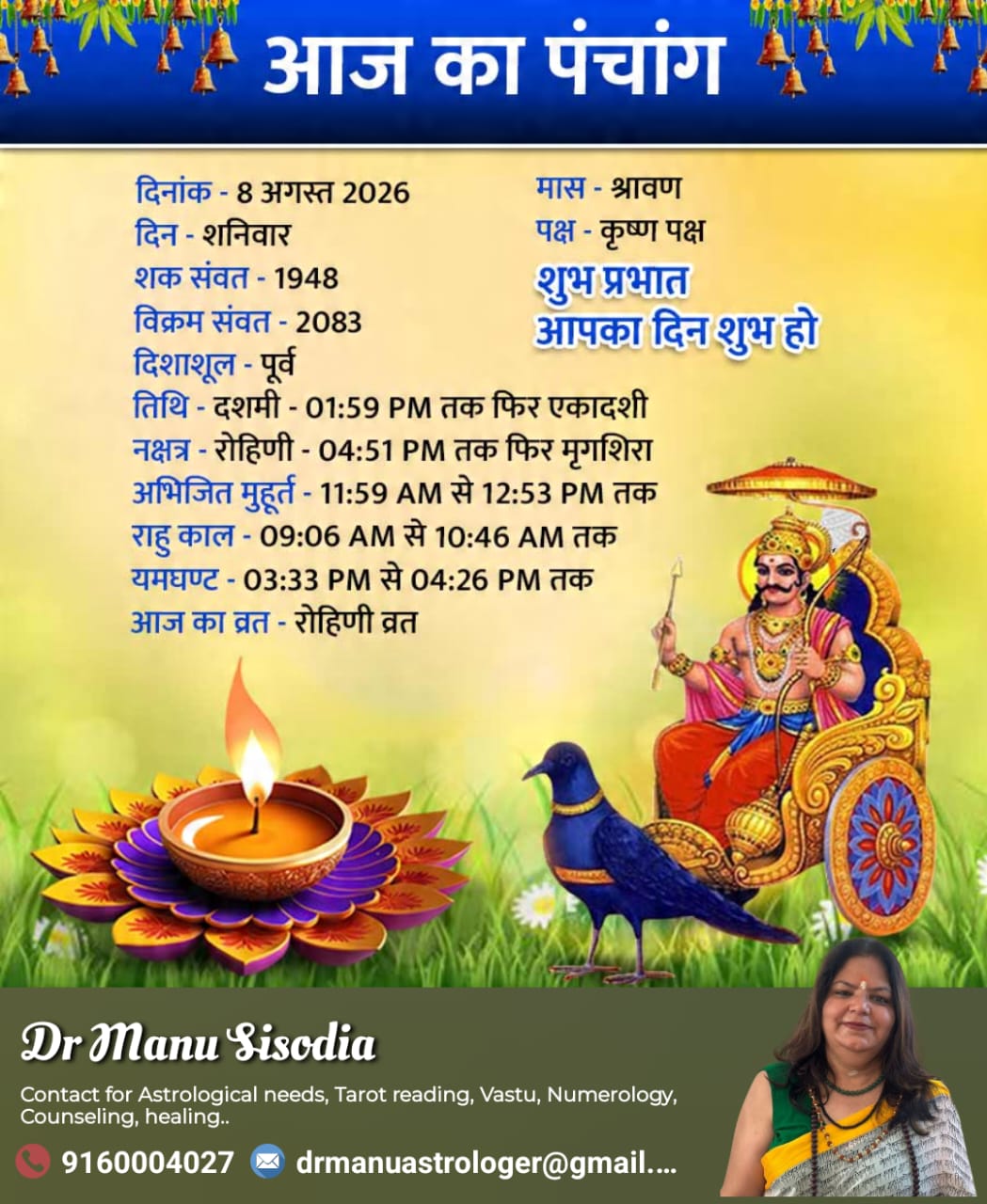 आज का पंचांग

दिनांक - 8 अगस्त 2026
दिन - शनिवार
शक संवत - 1948
विक्रम संवत - 2083
दिशाशूल - पूर्व

मास - श्रावण
पक्ष - कृष्ण पक्ष

शुभ प्रभात
आपका दिन शुभ हो

तिथि - दशमी - 01:59 PM तक फिर एकादशी
नक्षत्र - रोहिणी - 04:51 PM तक फिर मृगशिरा
अभिजित मुहूर्त - 11:59 AM से 12:53 PM तक
राहु काल - 09:06 AM से 10:46 AM तक
यमघण्ट - 03:33 PM से 04:26 PM तक
आज का व्रत - रोहिणी व्रत

Dr Manu Sisodia

Contact for Astrological needs, Tarot reading, Vastu, Numerology, Counseling, healing..

9160004027 drmanuastrologer@gmail....